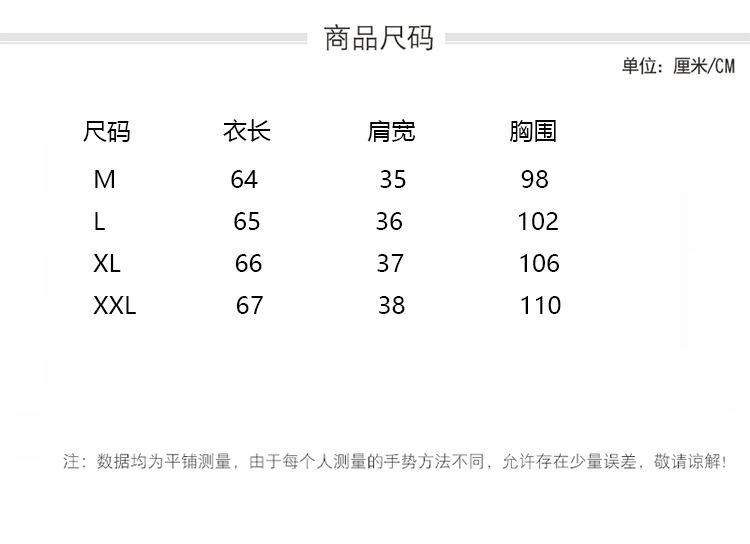 商品尺码

单位：厘米/CM

| 尺码 | 衣长 | 肩宽 | 胸围 |
|---|---|---|---|
| M | 64 | 35 | 98 |
| L | 65 | 36 | 102 |
| XL | 66 | 37 | 106 |
| XXL | 67 | 38 | 110 |

注：数据均为平铺测量，由于每个人测量的手势方法不同，允许存在少量误差，敬请谅解！